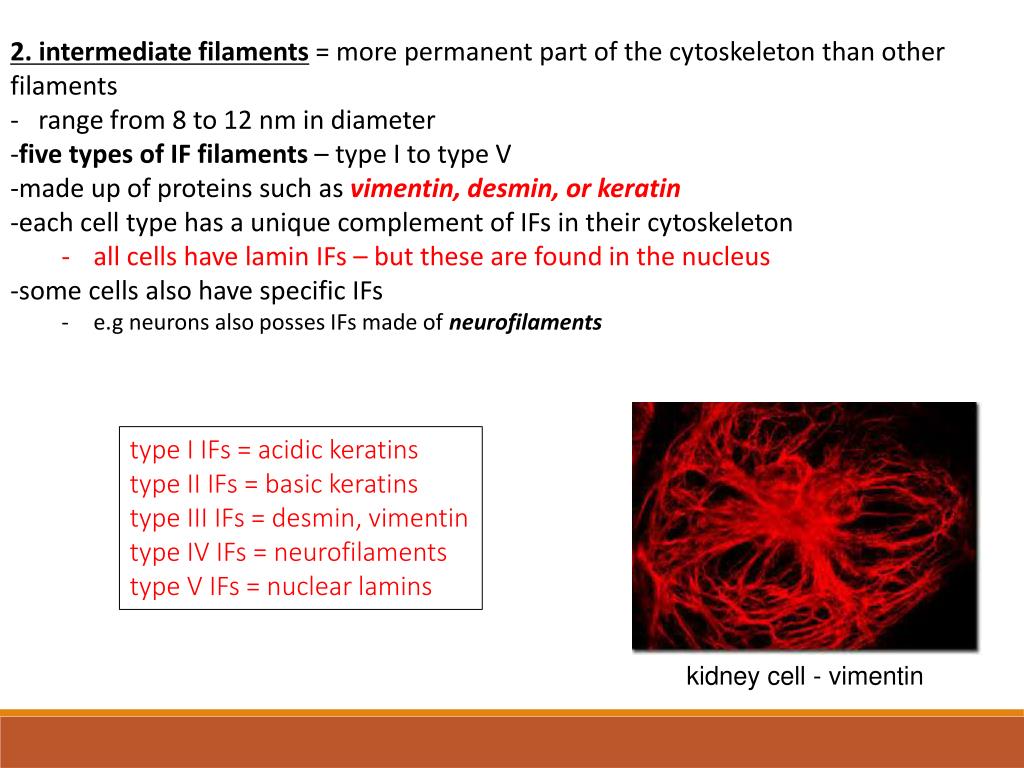 2. intermediate filaments = more permanent part of the cytoskeleton than other filaments
- range from 8 to 12 nm in diameter
-five types of IF filaments – type I to type V
-made up of proteins such as vimentin, desmin, or keratin
-each cell type has a unique complement of IFs in their cytoskeleton
- all cells have lamin IFs – but these are found in the nucleus
-some cells also have specific IFs
- e.g neurons also posses IFs made of neurofilaments

type I IFs = acidic keratins
type II IFs = basic keratins
type III IFs = desmin, vimentin
type IV IFs = neurofilaments
type V IFs = nuclear lamins

kidney cell - vimentin